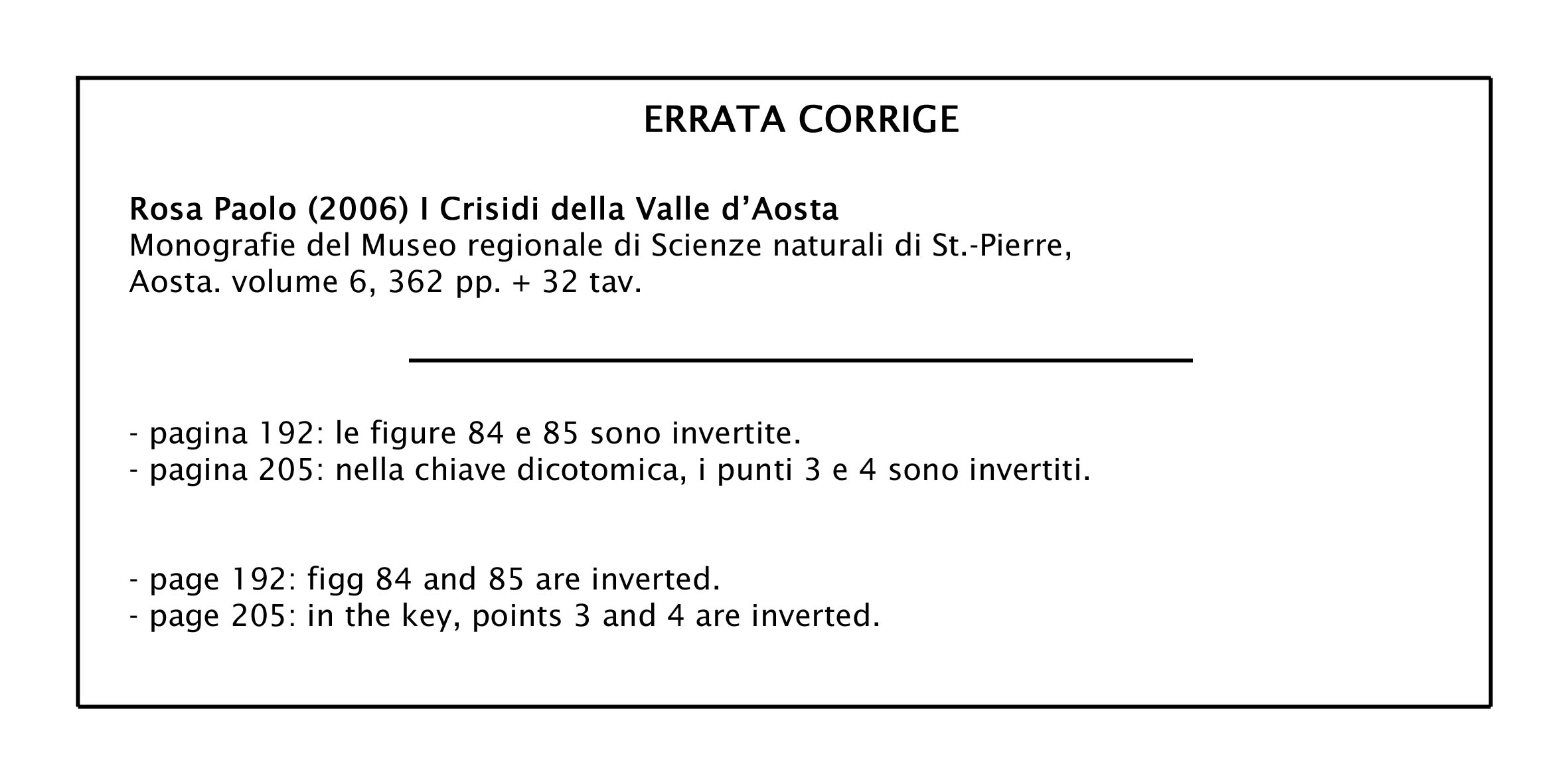 ERRATA CORRIGE

Rosa Paolo (2006) I Crisidi della Valle d'Aosta
Monografie del Museo regionale di Scienze naturali di St.-Pierre, Aosta. volume 6, 362 pp. + 32 tav.

- pagina 192: le figure 84 e 85 sono invertite.
- pagina 205: nella chiave dicotomica, i punti 3 e 4 sono invertiti.

- page 192: figg 84 and 85 are inverted.
- page 205: in the key, points 3 and 4 are inverted.